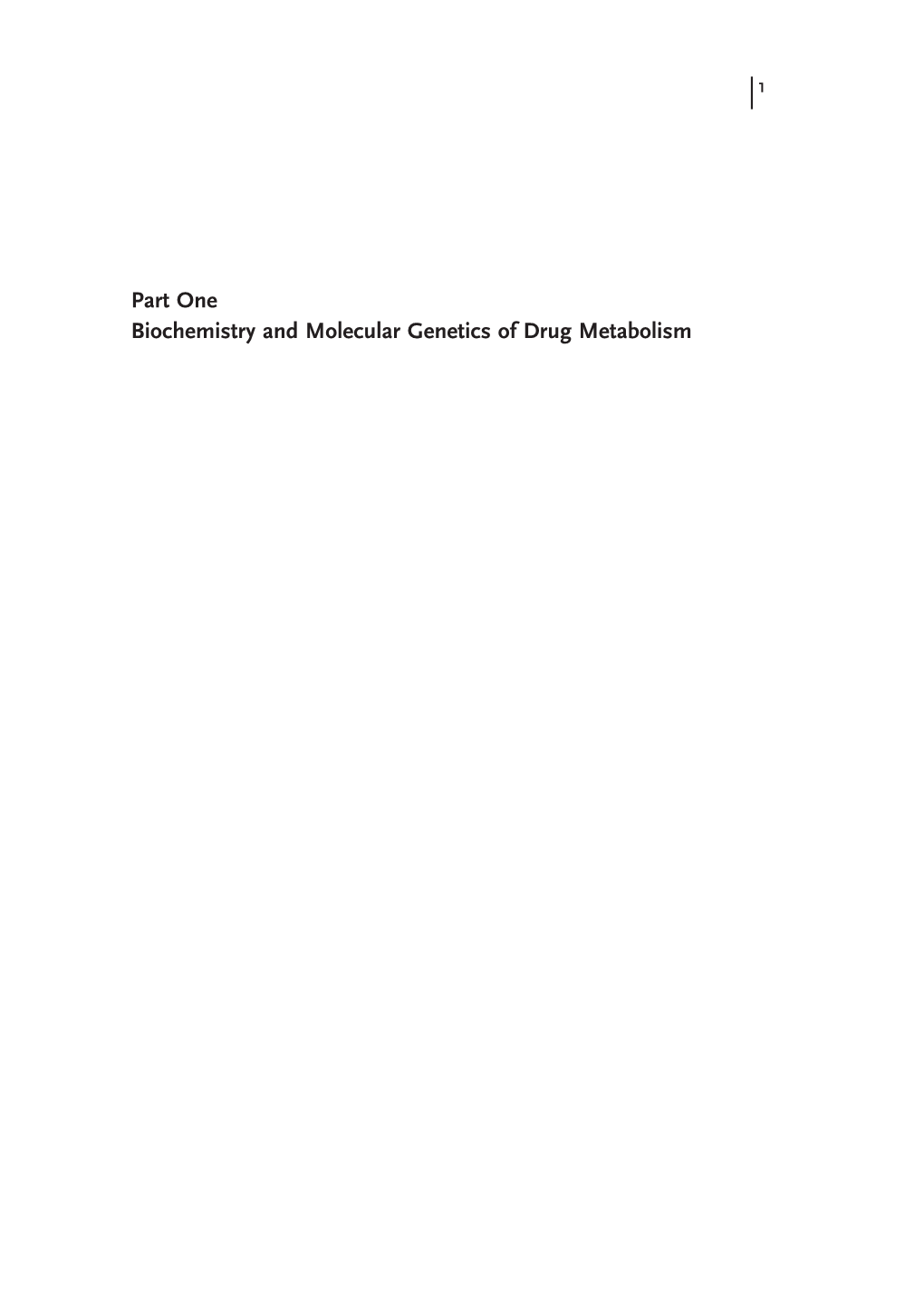 1

Part One
Biochemistry and Molecular Genetics of Drug Metabolism